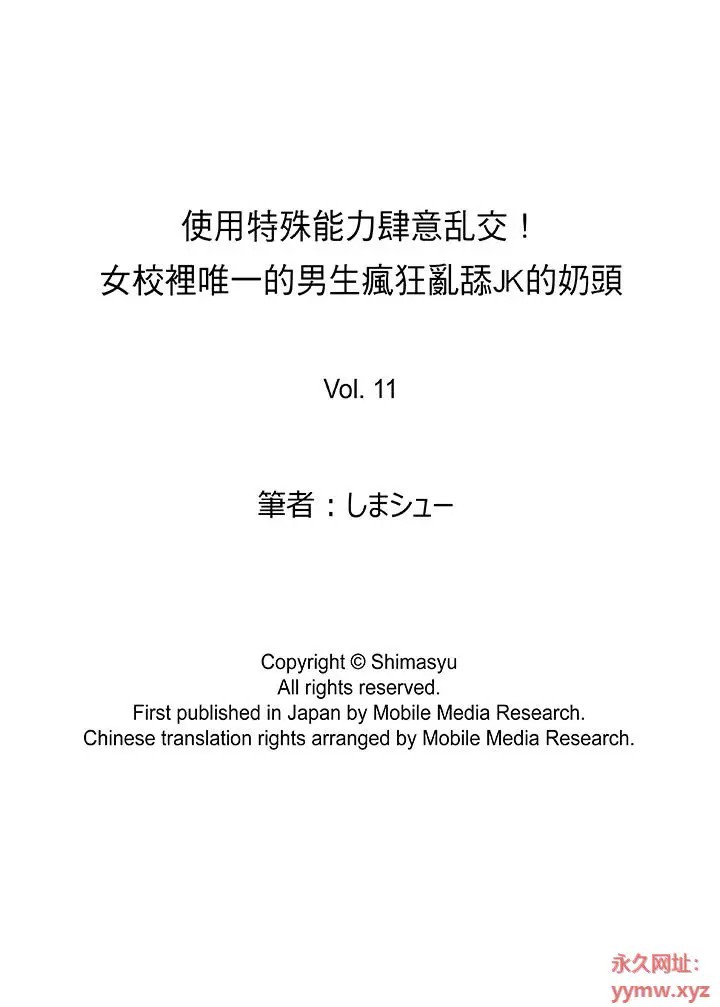 使用特殊能力肆意乱交！
女校裡唯一的男生瘋狂亂舔JK的奶頭

Vol. 11

筆者：しまシュー

Copyright © Shimasyu
All rights reserved.
First published in Japan by Mobile Media Research.
Chinese translation rights arranged by Mobile Media Research.

永久网址：
yymw.xyz